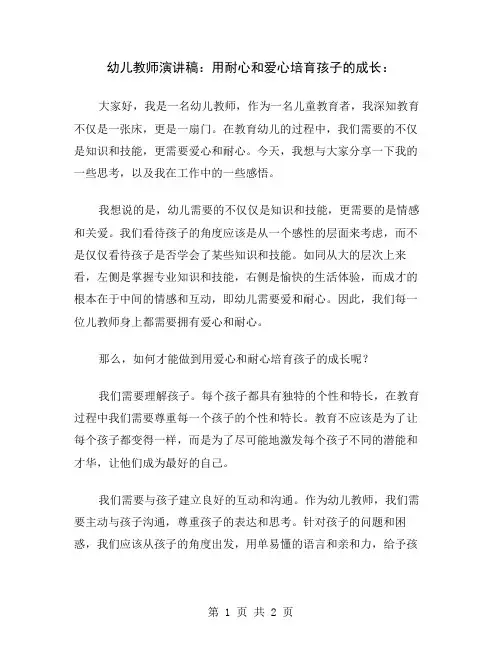 幼儿教师演讲稿：用耐心和爱心培育孩子的成长：

大家好，我是一名幼儿教师，作为一名儿童教育者，我深知教育不仅是一张床，更是一扇门。在教育幼儿的过程中，我们需要的不仅是知识和技能，更需要爱心和耐心。今天，我想与大家分享一下我的一些思考，以及我在工作中的一些感悟。

我想说的是，幼儿需要的不仅仅是知识和技能，更需要的是情感和关爱。我们看待孩子的角度应该是从一个感性的层面来考虑，而不是仅仅看待孩子是否学会了某些知识和技能。如同从大的层次上来看，左侧是掌握专业知识和技能，右侧是愉快的生活体验，而成才的根本在于中间的情感和互动，即幼儿需要爱和耐心。因此，我们每一位儿教师身上都需要拥有爱心和耐心。

那么，如何才能做到用爱心和耐心培育孩子的成长呢？

我们需要理解孩子。每个孩子都具有独特的个性和特长，在教育过程中我们需要尊重每一个孩子的个性和特长。教育不应该是为了让每个孩子都变得一样，而是为了尽可能地激发每个孩子不同的潜能和才华，让他们成为最好的自己。

我们需要与孩子建立良好的互动和沟通。作为幼儿教师，我们需要主动与孩子沟通，尊重孩子的表达和思考。针对孩子的问题和困惑，我们应该从孩子的角度出发，用单易懂的语言和亲和力，给予孩

第 1 页 共 2 页